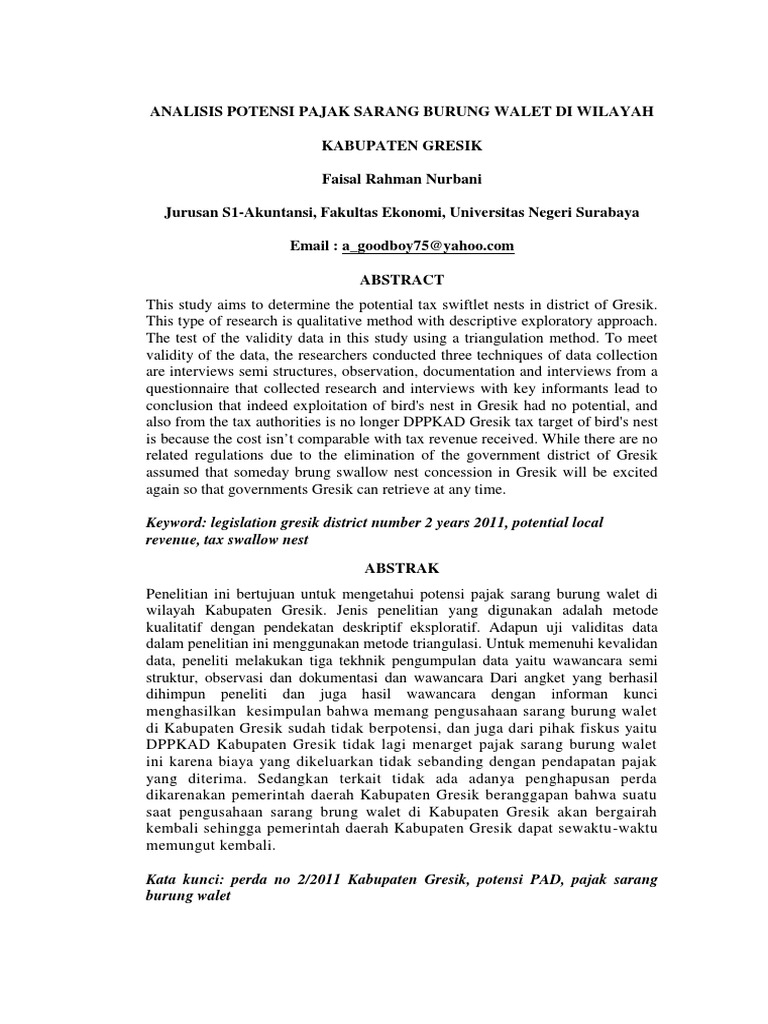 ANALISIS POTENSI PAJAK SARANG BURUNG WALET DI WILAYAH

KABUPATEN GRESIK

Faisal Rahman Nurbani

Jurusan S1-Akuntansi, Fakultas Ekonomi, Universitas Negeri Surabaya

Email : a_goodboy75@yahoo.com

ABSTRACT

This study aims to determine the potential tax swiftlet nests in district of Gresik. This type of research is qualitative method with descriptive exploratory approach. The test of the validity data in this study using a triangulation method. To meet validity of the data, the researchers conducted three techniques of data collection are interviews semi structures, observation, documentation and interviews from a questionnaire that collected research and interviews with key informants lead to conclusion that indeed exploitation of bird's nest in Gresik had no potential, and also from the tax authorities is no longer DPPKAD Gresik tax target of bird's nest is because the cost isn't comparable with tax revenue received. While there are no related regulations due to the elimination of the government district of Gresik assumed that someday brung swallow nest concession in Gresik will be excited again so that governments Gresik can retrieve at any time.

Keyword: legislation gresik district number 2 years 2011, potential local revenue, tax swallow nest

ABSTRAK

Penelitian ini bertujuan untuk mengetahui potensi pajak sarang burung walet di wilayah Kabupaten Gresik. Jenis penelitian yang digunakan adalah metode kualitatif dengan pendekatan deskriptif eksploratif. Adapun uji validitas data dalam penelitian ini menggunakan metode triangulasi. Untuk memenuhi kevalidan data, peneliti melakukan tiga tekhnik pengumpulan data yaitu wawancara semi struktur, observasi dan dokumentasi dan wawancara Dari angket yang berhasil dihimpun peneliti dan juga hasil wawancara dengan informan kunci menghasilkan kesimpulan bahwa memang pengusahaan sarang burung walet di Kabupaten Gresik sudah tidak berpotensi, dan juga dari pihak fiskus yaitu DPPKAD Kabupaten Gresik tidak lagi menarget pajak sarang burung walet ini karena biaya yang dikeluarkan tidak sebanding dengan pendapatan pajak yang diterima. Sedangkan terkait tidak ada adanya penghapusan perda dikarenakan pemerintah daerah Kabupaten Gresik beranggapan bahwa suatu saat pengusahaan sarang brung walet di Kabupaten Gresik akan bergairah kembali sehingga pemerintah daerah Kabupaten Gresik dapat sewaktu-waktu memungut kembali.

Kata kunci: perda no 2/2011 Kabupaten Gresik, potensi PAD, pajak sarang burung walet